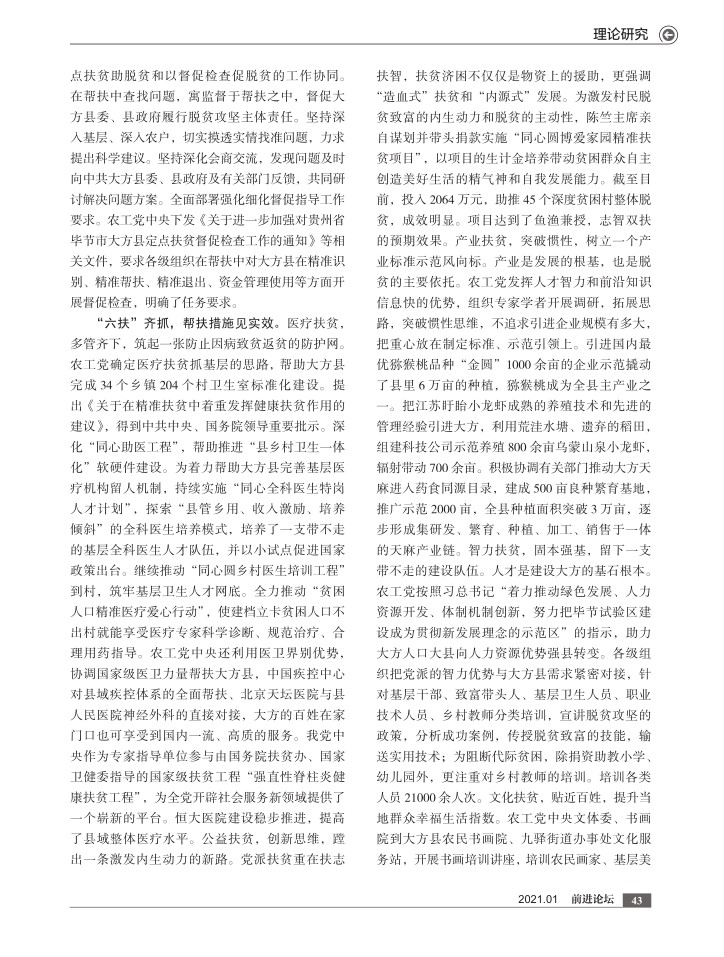 理论研究

点扶贫助脱贫和以督促检查促脱贫的工作协同。在帮扶中查找问题，寓监督于帮扶之中，督促大方县委、县政府履行脱贫攻坚主体责任。坚持深入基层、深入农户，切实摸透实情找准问题，力求提出科学建议。坚持深化会商交流，发现问题及时向中共大方县委、县政府及有关部门反馈，共同研讨解决问题方案。全面部署强化细化督促指导工作要求。农工党中央下发《关于进一步加强对贵州省毕节市大方县定点扶贫督促检查工作的通知》等相关文件，要求各级组织在帮扶中对大方县在精准识别、精准帮扶、精准退出、资金管理使用等方面开展督促检查，明确了任务要求。

“六扶”齐抓，帮扶措施见实效。医疗扶贫，多管齐下，筑起一张防止因病致贫返贫的防护网。农工党确定医疗扶贫抓基层的思路，帮助大方县完成34个乡镇204个村卫生室标准化建设。提出《关于在精准扶贫中着重发挥健康扶贫作用的建议》，得到中共中央、国务院领导重要批示。深化“同心助医工程”，帮助推进“县乡村卫生一体化”软硬件建设。为着力帮助大方县完善基层医疗机构留人机制，持续实施“同心全科医生特岗人才计划”，探索“县管乡用、收入激励、培养倾斜”的全科医生培养模式，培养了一支带不走的基层全科医生人才队伍，并以小试点促进国家政策出台。继续推动“同心圆乡村医生培训工程”到村，筑牢基层卫生人才网底。全力推动“贫困人口精准医疗爱心行动”，使建档立卡贫困人口不出村就能享受医疗专家科学诊断、规范治疗、合理用药指导。农工党中央还利用医卫界别优势，协调国家级医卫力量帮扶大方县，中国疾控中心对县域疾控体系的全面帮扶、北京天坛医院与县人民医院神经外科的直接对接，大方的百姓在家门口也可享受到国内一流、高质的服务。我党中央作为专家指导单位参与由国务院扶贫办、国家卫健委指导的国家级扶贫工程“强直性脊柱炎健康扶贫工程”，为全党开辟社会服务新领域提供了一个崭新的平台。恒大医院建设稳步推进，提高了县域整体医疗水平。公益扶贫，创新思维，蹚出一条激发内生动力的新路。党派扶贫重在扶志扶智，扶贫济困不仅仅是物资上的援助，更强调“造血式”扶贫和“内源式”发展。为激发村民脱贫致富的内生动力和脱贫的主动性，陈竺主席亲自谋划并带头捐款实施“同心圆博爱家园精准扶贫项目”，以项目的生计金培养带动贫困群众自主创造美好生活的精气神和自我发展能力。截至目前，投入2064万元，助推45个深度贫困村整体脱贫，成效明显。项目达到了鱼渔兼授，志智双扶的预期效果。产业扶贫，突破惯性，树立一个产业标准示范风向标。产业是发展的根基，也是脱贫的主要依托。农工党发挥人才智力和前沿知识信息快的优势，组织专家学者开展调研，拓展思路，突破惯性思维，不追求引进企业规模有多大，把重心放在制定标准、示范引领上。引进国内最优猕猴桃品种“金圆”1000余亩的企业示范撬动了县里6万亩的种植，猕猴桃成为全县主产业之一。把江苏盱眙小龙虾成熟的养殖技术和先进的管理经验引进大方，利用荒洼水塘、遗弃的稻田，组建科技公司示范养殖800余亩乌蒙山泉小龙虾，辐射带动700余亩。积极协调有关部门推动大方天麻进入药食同源目录，建成500亩良种繁育基地，推广示范2000亩，全县种植面积突破3万亩，逐步形成集研发、繁育、种植、加工、销售于一体的天麻产业链。智力扶贫，固本强基，留下一支带不走的建设队伍。人才是建设大方的基石根本。农工党按照习总书记“着力推动绿色发展、人力资源开发、体制机制创新，努力把毕节试验区建设成为贯彻新发展理念的示范区”的指示，助力大方人口大县向人力资源优势强县转变。各级组织把党派的智力优势与大方县需求紧密对接，针对基层干部、致富带头人、基层卫生人员、职业技术人员、乡村教师分类培训，宣讲脱贫攻坚的政策，分析成功案例，传授脱贫致富的技能，输送实用技术；为阻断代际贫困，除捐资助教小学、幼儿园外，更注重对乡村教师的培训。培训各类人员21000余人次。文化扶贫，贴近百姓，提升当地群众幸福生活指数。农工党中央文体委、书画院到大方县农民书画院、九驿街道办事处文化服务站，开展书画培训讲座，培训农民画家、基层美

2021.01 前进论坛 43